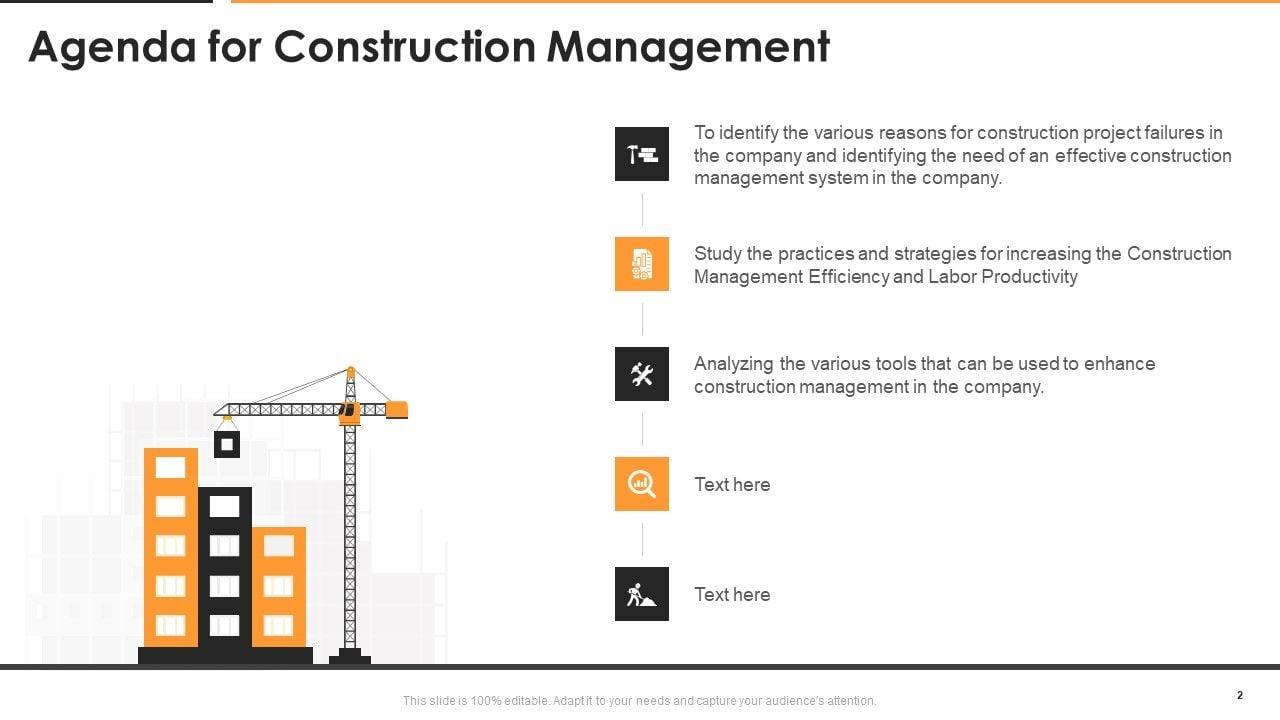 Agenda for Construction Management

To identify the various reasons for construction project failures in the company and identifying the need of an effective construction management system in the company.

Study the practices and strategies for increasing the Construction Management Efficiency and Labor Productivity

Analyzing the various tools that can be used to enhance construction management in the company.

Text here

Text here

This slide is 100% editable. Adapt it to your needs and capture your audience's attention.

2